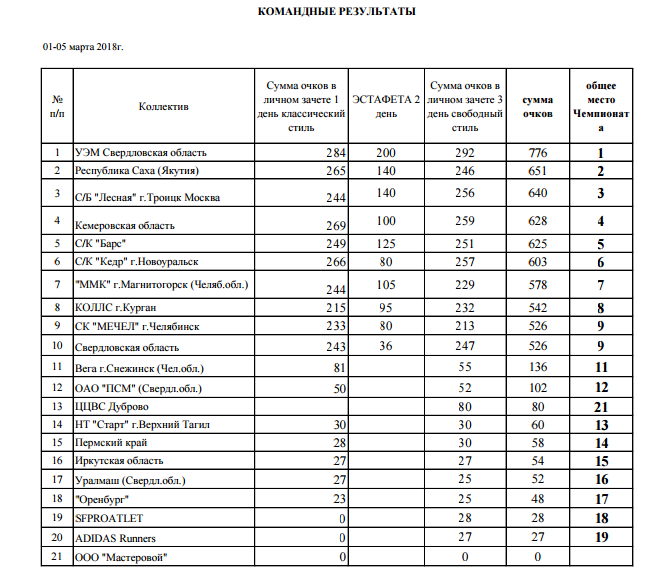 КОМАНДНЫЕ РЕЗУЛЬТАТЫ

01-05 марта 2018г.

| № п/п | Коллектив | Сумма очков в личном зачете 1 день классический стиль | ЭСТАФЕТА 2 день | Сумма очков в личном зачете 3 день свободный стиль | сумма очков | общее место Чемпионата |
|---|---|---|---|---|---|---|
| 1 | УЭМ Свердловская область | 284 | 200 | 292 | 776 | 1 |
| 2 | Республика Саха (Якутия) | 265 | 140 | 246 | 651 | 2 |
| 3 | С/Б "Лесная" г.Троицк Москва | 244 | 140 | 256 | 640 | 3 |
| 4 | Кемеровская область | 269 | 100 | 259 | 628 | 4 |
| 5 | С/К "Барс" | 249 | 125 | 251 | 625 | 5 |
| 6 | С/К "Кедр" г.Новоуральск | 266 | 80 | 257 | 603 | 6 |
| 7 | "ММК" г.Магнитогорск (Челяб.обл.) | 244 | 105 | 229 | 578 | 7 |
| 8 | КОЛЛС г.Курган | 215 | 95 | 232 | 542 | 8 |
| 9 | СК "МЕЧЕЛ" г.Челябинск | 233 | 80 | 213 | 526 | 9 |
| 10 | Свердловская область | 243 | 36 | 247 | 526 | 9 |
| 11 | Вега г.Снежинск (Чел.обл.) | 81 | | 55 | 136 | 11 |
| 12 | ОАО "ПСМ" (Свердл.обл.) | 50 | | 52 | 102 | 12 |
| 13 | ЦЦВС Дуброво | | | 80 | 80 | 21 |
| 14 | НТ "Старт" г.Верхний Тагил | 30 | | 30 | 60 | 13 |
| 15 | Пермский край | 28 | | 30 | 58 | 14 |
| 16 | Иркутская область | 27 | | 27 | 54 | 15 |
| 17 | Уралмаш (Свердл.обл.) | 27 | | 25 | 52 | 16 |
| 18 | "Оренбург" | 23 | | 25 | 48 | 17 |
| 19 | SFPROATLET | 0 | | 28 | 28 | 18 |
| 20 | ADIDAS Runners | 0 | | 27 | 27 | 19 |
| 21 | ООО "Мастеровой" | 0 | | 0 | 0 | |